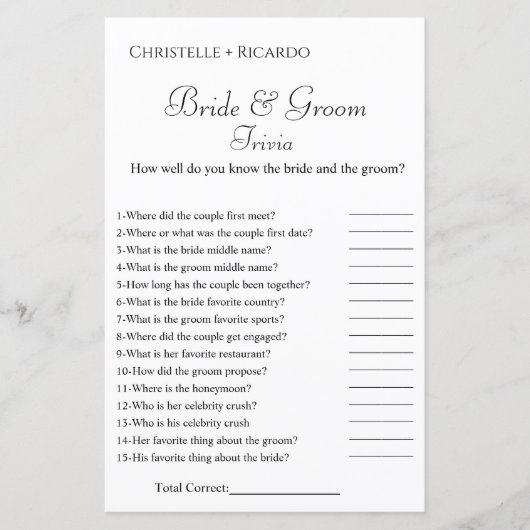 CHRISTELLE + RICARDO

Bride & Groom
Trivia

How well do you know the bride and the groom?

1-Where did the couple first meet? ____
2-Where or what was the couple first date? ____
3-What is the bride middle name? ____
4-What is the groom middle name? ____
5-How long has the couple been together? ____
6-What is the bride favorite country? ____
7-What is the groom favorite sports? ____
8-Where did the couple get engaged? ____
9-What is her favorite restaurant? ____
10-How did the groom propose? ____
11-Where is the honeymoon? ____
12-Who is her celebrity crush? ____
13-Who is his celebrity crush ____
14-Her favorite thing about the groom? ____
15-His favorite thing about the bride? ____

Total Correct:____